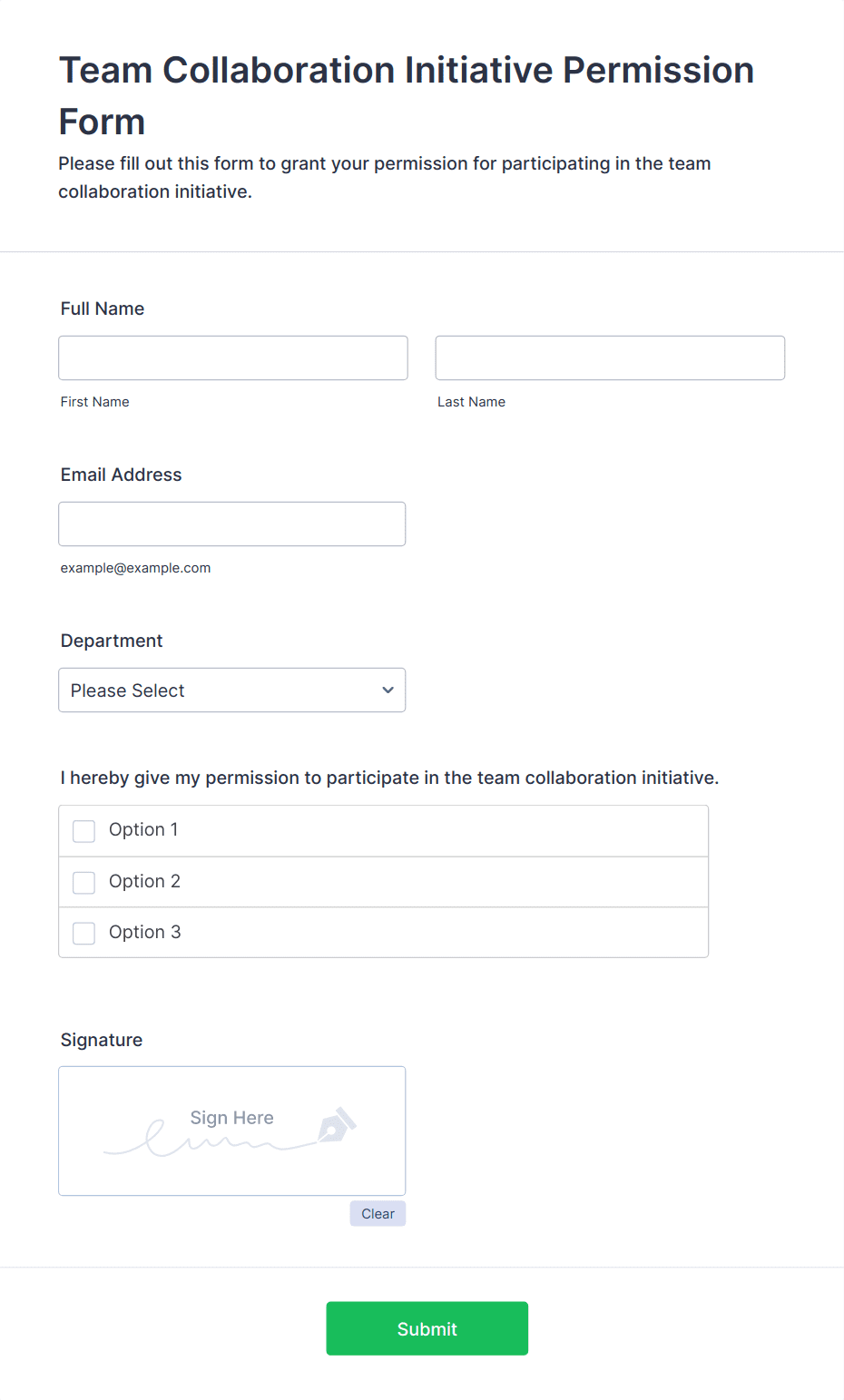 Team Collaboration Initiative Permission Form

Please fill out this form to grant your permission for participating in the team collaboration initiative.

Full Name

First Name

Last Name

Email Address

example@example.com

Department

Please Select

I hereby give my permission to participate in the team collaboration initiative.

Option 1

Option 2

Option 3

Signature

Sign Here

Clear

Submit